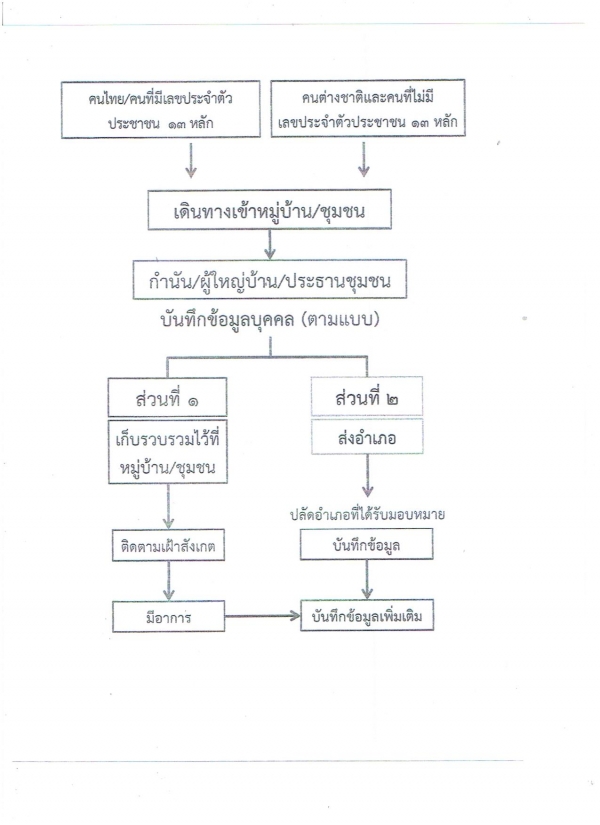 คนไทย/คนที่มีเลขประจำตัวประชาชน ๑๓ หลัก

คนต่างชาติและคนที่ไม่มีเลขประจำตัวประชาชน ๑๓ หลัก

เดินทางเข้าหมู่บ้าน/ชุมชน

กำนัน/ผู้ใหญ่บ้าน/ประธานชุมชน

บันทึกข้อมูลบุคคล (ตามแบบ)

ส่วนที่ ๑

เก็บรวบรวมไว้ที่หมู่บ้าน/ชุมชน

ติดตามเฝ้าสังเกต

มีอาการ

ส่วนที่ ๒

ส่งอำเภอ

ปลัดอำเภอที่ได้รับมอบหมาย

บันทึกข้อมูล

บันทึกข้อมูลเพิ่มเติม